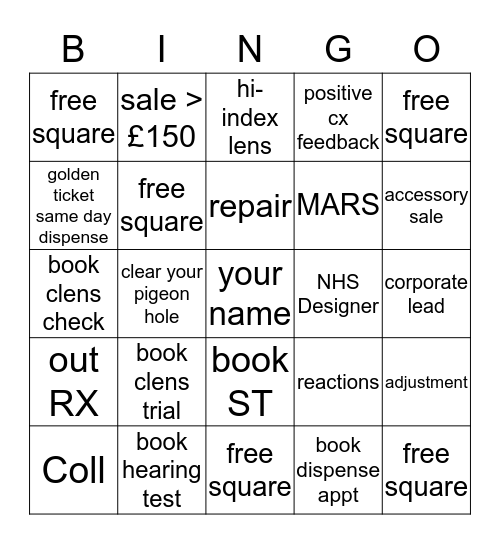 | B | I | N | G | O |
|---|---|---|---|---|
| free square | sale > £150 | hi-index lens | positive cx feedback | free square |
| golden ticket same day dispense | free square | repair | MARS | accessory sale |
| book clens check | clear your pigeon hole | your name | NHS Designer | corporate lead |
| out RX | book clens trial | book ST | reactions | adjustment |
| Coll | book hearing test | free square | book dispense appt | free square |